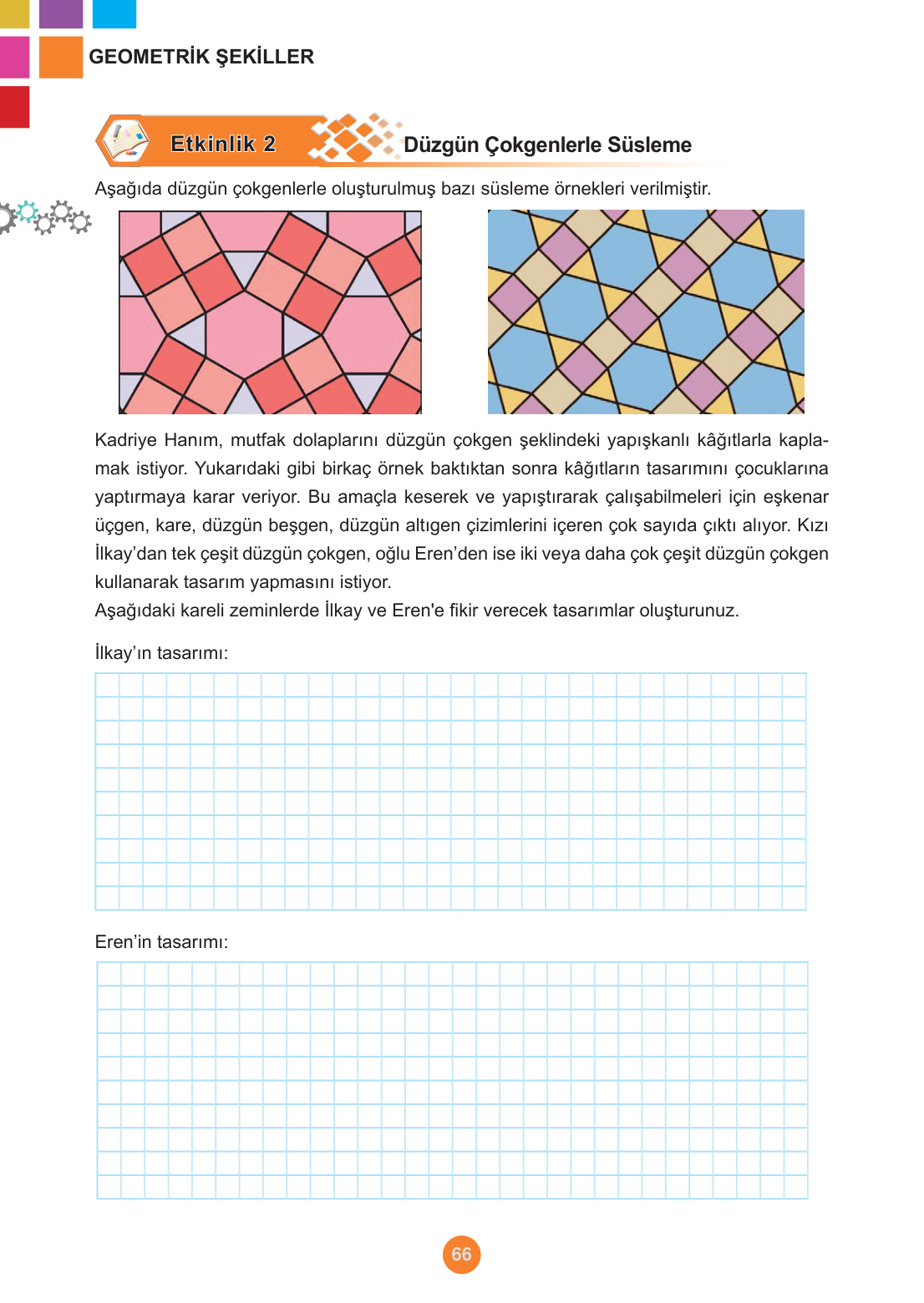 GEOMETRİK ŞEKİLLER

Etkinlik 2 Düzgün Çokgenlerle Süsleme

Aşağıda düzgün çokgenlerle oluşturulmuş bazı süsleme örnekleri verilmiştir.

Kadriye Hanım, mutfak dolaplarını düzgün çokgen şeklindeki yapışkanlı kâğıtlarla kaplamak istiyor. Yukarıdaki gibi birkaç örnek baktıktan sonra kâğıtların tasarımını çocuklarına yaptırmaya karar veriyor. Bu amaçla keserek ve yapıştırarak çalışabilmeleri için eşkenar üçgen, kare, düzgün beşgen, düzgün altıgen çizimlerini içeren çok sayıda çıktı alıyor. Kızı İlkay'dan tek çeşit düzgün çokgen, oğlu Eren'den ise iki veya daha çok çeşit düzgün çokgen kullanarak tasarım yapmasını istiyor.
Aşağıdaki kareli zeminlerde İlkay ve Eren'e fikir verecek tasarımlar oluşturunuz.

İlkay'ın tasarımı:

Eren'in tasarımı:

66